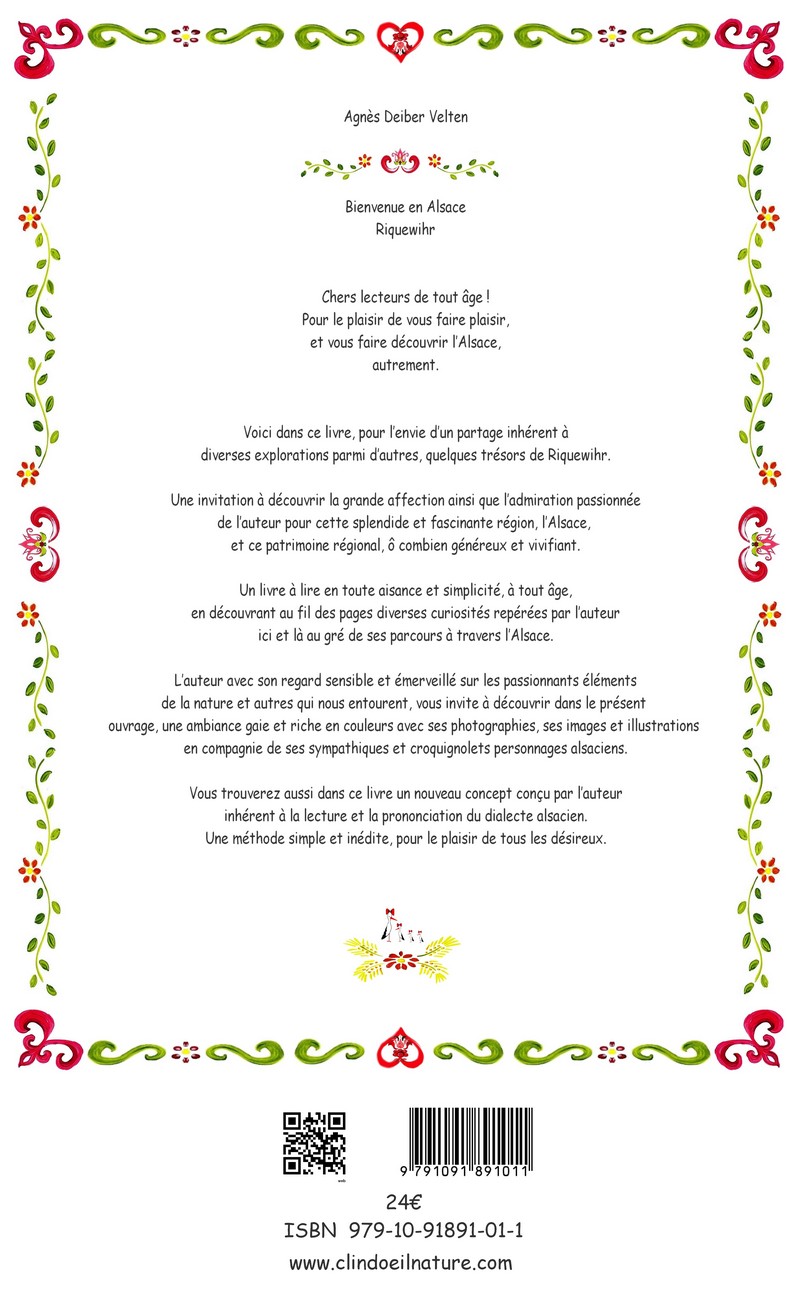 Agnès Deiber Velten

Bienvenue en Alsace
Riquewihr

Chers lecteurs de tout âge !
Pour le plaisir de vous faire plaisir,
et vous faire découvrir l'Alsace,
autrement.

Voici dans ce livre, pour l'envie d'un partage inhérent à diverses explorations parmi d'autres, quelques trésors de Riquewihr.

Une invitation à découvrir la grande affection ainsi que l'admiration passionnée de l'auteur pour cette splendide et fascinante région, l'Alsace, et ce patrimoine régional, ô combien généreux et vivifiant.

Un livre à lire en toute aisance et simplicité, à tout âge, en découvrant au fil des pages diverses curiosités repérées par l'auteur ici et là au gré de ses parcours à travers l'Alsace.

L'auteur avec son regard sensible et émerveillé sur les passionnants éléments de la nature et autres qui nous entourent, vous invite à découvrir dans le présent ouvrage, une ambiance gaie et riche en couleurs avec ses photographies, ses images et illustrations en compagnie de ses sympathiques et croquignolets personnages alsaciens.

Vous trouverez aussi dans ce livre un nouveau concept conçu par l'auteur inhérent à la lecture et la prononciation du dialecte alsacien.
Une méthode simple et inédite, pour le plaisir de tous les désireux.

9 791091 891011

24€
ISBN 979-10-91891-01-1
www.clindoeilnature.com